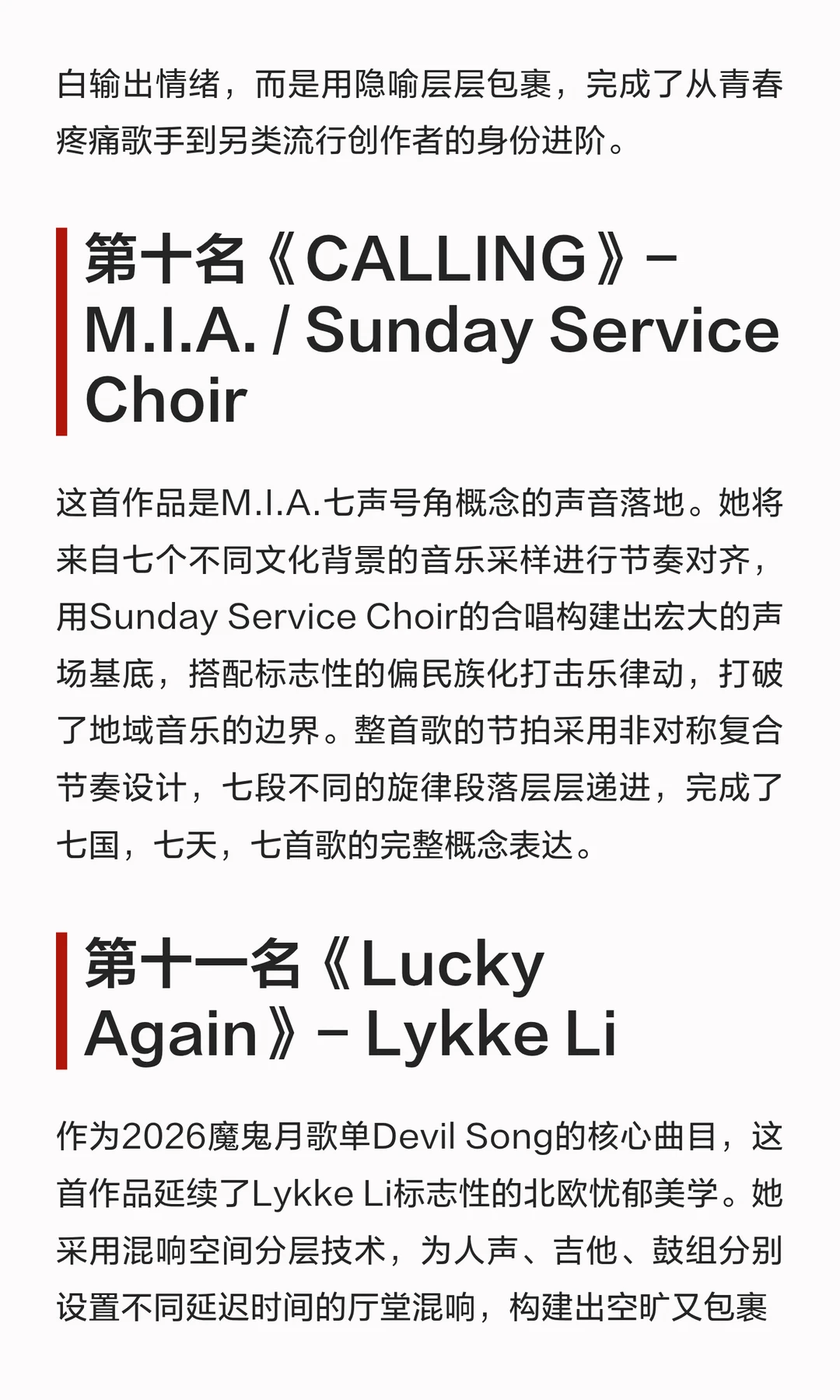 白输出情绪，而是用隐喻层层包裹，完成了从青春疼痛歌手到另类流行创作者的身份进阶。

第十名《CALLING》- M.I.A. / Sunday Service Choir

这首作品是M.I.A.七声号角概念的声音落地。她将来自七个不同文化背景的音乐采样进行节奏对齐，用Sunday Service Choir的合唱构建出宏大的声场基底，搭配标志性的偏民族化打击乐律动，打破了地域音乐的边界。整首歌的节拍采用非对称复合节奏设计，七段不同的旋律段落层层递进，完成了七国，七天，七首歌的完整概念表达。

第十一名《Lucky Again》- Lykke Li

作为2026魔鬼月歌单Devil Song的核心曲目，这首作品延续了Lykke Li标志性的北欧忧郁美学。她采用混响空间分层技术，为人声、吉他、鼓组分别设置不同延迟时间的厅堂混响，构建出空旷又包裹